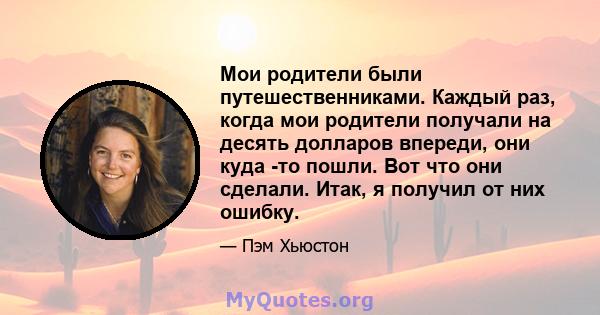 Мои родители были путешественниками. Каждый раз, когда мои родители получали на десять долларов впереди, они куда -то пошли. Вот что они сделали. Итак, я получил от них ошибку.

— Пэм Хьюстон

MyQuotes.org